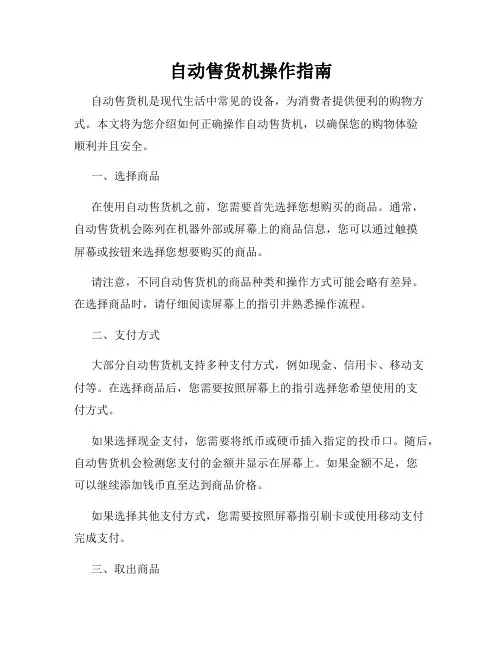 自动售货机操作指南

自动售货机是现代生活中常见的设备，为消费者提供便利的购物方式。本文将为您介绍如何正确操作自动售货机，以确保您的购物体验顺利并且安全。

一、选择商品

在使用自动售货机之前，您需要首先选择您想购买的商品。通常，自动售货机会陈列在机器外部或屏幕上的商品信息，您可以通过触摸屏幕或按钮来选择您想要购买的商品。

请注意，不同自动售货机的商品种类和操作方式可能会略有差异。在选择商品时，请仔细阅读屏幕上的指引并熟悉操作流程。

二、支付方式

大部分自动售货机支持多种支付方式，例如现金、信用卡、移动支付等。在选择商品后，您需要按照屏幕上的指引选择您希望使用的支付方式。

如果选择现金支付，您需要将纸币或硬币插入指定的投币口。随后，自动售货机会检测您支付的金额并显示在屏幕上。如果金额不足，您可以继续添加钱币直至达到商品价格。

如果选择其他支付方式，您需要按照屏幕指引刷卡或使用移动支付完成支付。

三、取出商品